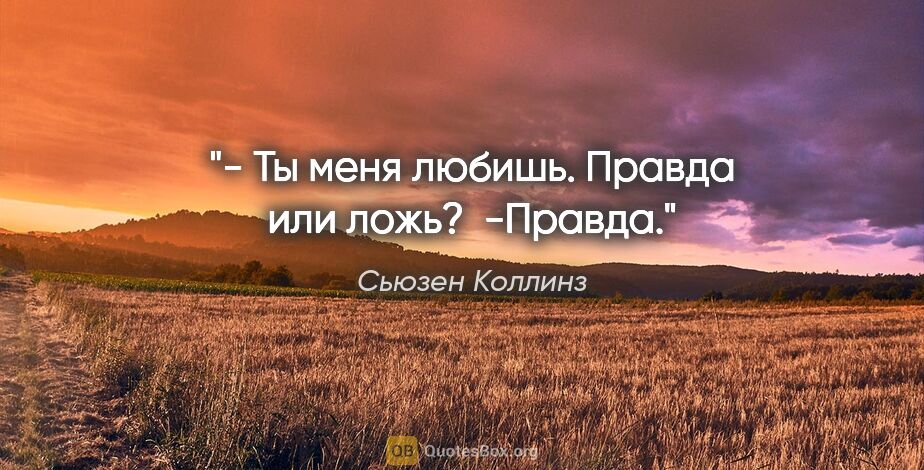 "- Ты меня любишь. Правда или ложь? -Правда."

Сьюзен Коллинз

QB QuotesBox.org